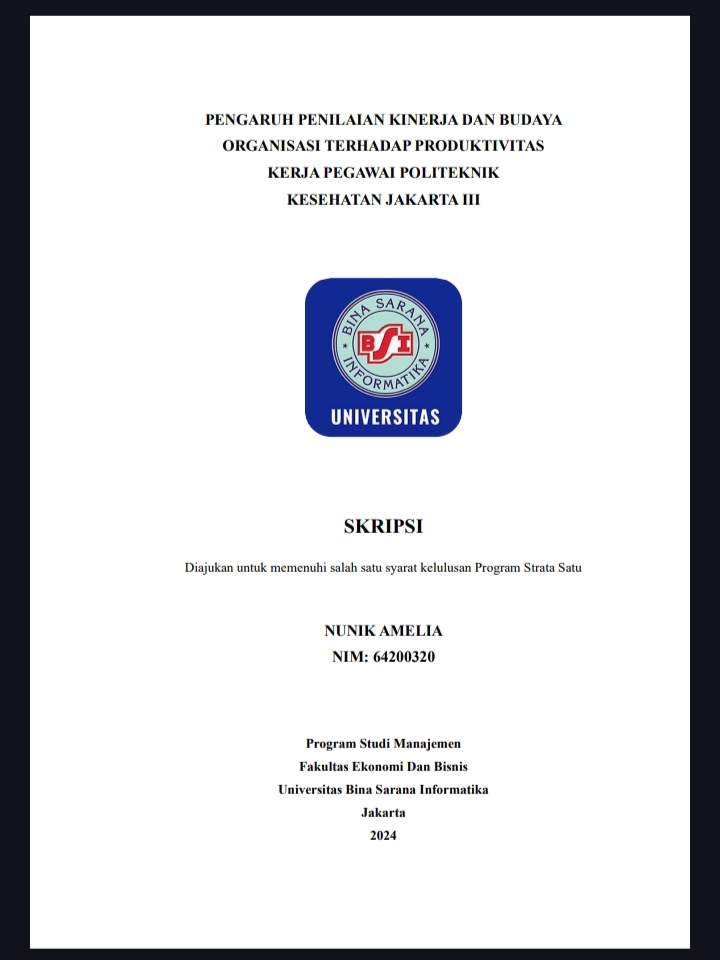 PENGARUH PENILAIAN KINERJA DAN BUDAYA ORGANISASI TERHADAP PRODUKTIVITAS KERJA PEGAWAI POLITEKNIK KESEHATAN JAKARTA III

BINA SARANA INFORMATIKA
BSI
UNIVERSITAS

SKRIPSI

Diajukan untuk memenuhi salah satu syarat kelulusan Program Strata Satu

NUNIK AMELIA
NIM: 64200320

Program Studi Manajemen
Fakultas Ekonomi Dan Bisnis
Universitas Bina Sarana Informatika
Jakarta
2024